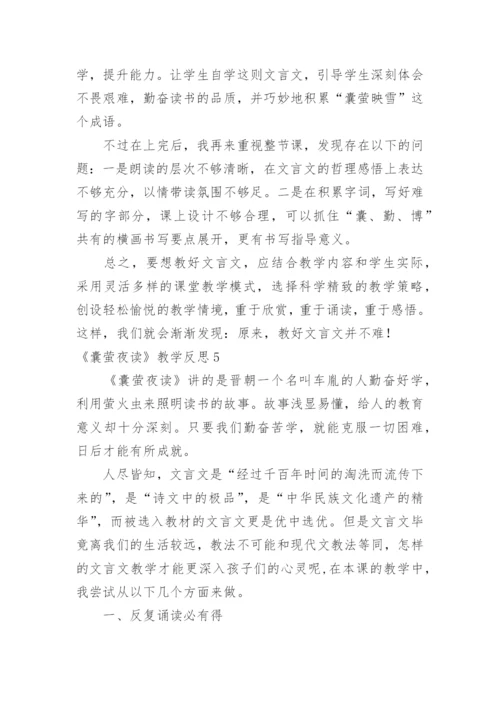 学，提升能力。让学生自学这则文言文，引导学生深刻体会不畏艰难，勤奋读书的品质，并巧妙地积累“囊萤映雪”这个成语。

不过在上完后，我再来重视整节课，发现存在以下的问题：一是朗读的层次不够清晰，在文言文的哲理感悟上表达不够充分，以情带读氛围不够足。二是在积累字词，写好难写的字部分，课上设计不够合理，可以抓住“囊、勤、博”共有的横画书写要点展开，更有书写指导意义。

总之，要想教好文言文，应结合教学内容和学生实际，采用灵活多样的课堂教学模式，选择科学精致的教学策略，创设轻松愉悦的教学情境，重于欣赏，重于诵读，重于感悟。这样，我们就会渐渐发现：原来，教好文言文并不难！

《囊萤夜读》教学反思5

《囊萤夜读》讲的是晋朝一个名叫车胤的人勤奋好学，利用萤火虫来照明读书的故事。故事浅显易懂，给人的教育意义却十分深刻。只要我们勤奋苦学，就能克服一切困难，日后才能有所成就。

人尽皆知，文言文是“经过千百年时间的淘洗而流传下来的”，是“诗文中的极品”，是“中华民族文化遗产的精华”，而被选入教材的文言文更是优中选优。但是文言文毕竟离我们的生活较远，教法不可能和现代文教法等同，怎样的文言文教学才能更深入孩子们的心灵呢，在本课的教学中，我尝试从以下几个方面来做。

一、反复诵读必有得